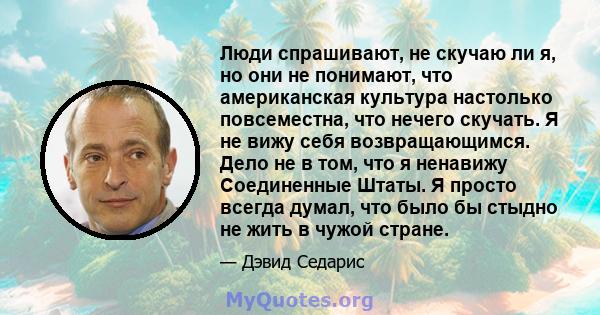 Люди спрашивают, не скучаю ли я, но они не понимают, что американская культура настолько повсеместна, что нечего скучать. Я не вижу себя возвращающимся. Дело не в том, что я ненавижу Соединенные Штаты. Я просто всегда думал, что было бы стыдно не жить в чужой стране.

— Дэвид Седарис

MyQuotes.org